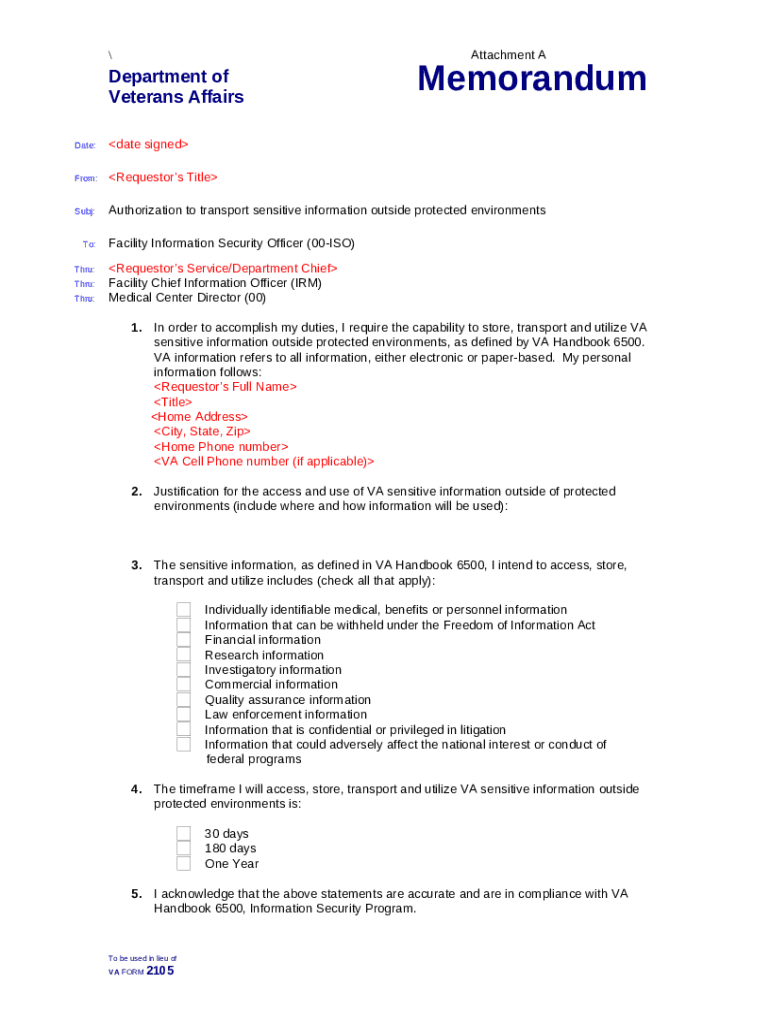 \

Attachment A

Department of Veterans Affairs

Memorandum

Date: <date signed>

From: <Requestor's Title>

Subj: Authorization to transport sensitive information outside protected environments

To: Facility Information Security Officer (00-ISO)

Thru: <Requestor's Service/Department Chief>
Thru: Facility Chief Information Officer (IRM)
Thru: Medical Center Director (00)

1. In order to accomplish my duties, I require the capability to store, transport and utilize VA sensitive information outside protected environments, as defined by VA Handbook 6500. VA information refers to all information, either electronic or paper-based. My personal information follows:
<Requestor's Full Name>
<Title>
<Home Address>
<City, State, Zip>
<Home Phone number>
<VA Cell Phone number (if applicable)>

2. Justification for the access and use of VA sensitive information outside of protected environments (include where and how information will be used):

3. The sensitive information, as defined in VA Handbook 6500, I intend to access, store, transport and utilize includes (check all that apply):

Individually identifiable medical, benefits or personnel information
Information that can be withheld under the Freedom of Information Act
Financial information
Research information
Investigatory information
Commercial information
Quality assurance information
Law enforcement information
Information that is confidential or privileged in litigation
Information that could adversely affect the national interest or conduct of federal programs

4. The timeframe I will access, store, transport and utilize VA sensitive information outside protected environments is:

30 days
180 days
One Year

5. I acknowledge that the above statements are accurate and are in compliance with VA Handbook 6500, Information Security Program.

To be used in lieu of
VA FORM 2105